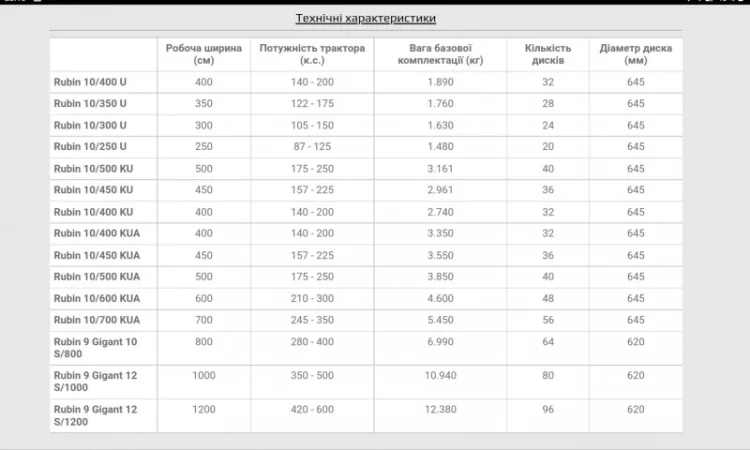 Технічні характеристики

| | Робоча ширина (см) | Потужність трактора (к.с.) | Вага базової комплектації (кг) | Кількість дисків | Діаметр диска (мм) |
|---|---|---|---|---|---|
| Rubin 10/400 U | 400 | 140 - 200 | 1.890 | 32 | 645 |
| Rubin 10/350 U | 350 | 122 - 175 | 1.760 | 28 | 645 |
| Rubin 10/300 U | 300 | 105 - 150 | 1.630 | 24 | 645 |
| Rubin 10/250 U | 250 | 87 - 125 | 1.480 | 20 | 645 |
| Rubin 10/500 KU | 500 | 175 - 250 | 3.161 | 40 | 645 |
| Rubin 10/450 KU | 450 | 157 - 225 | 2.961 | 36 | 645 |
| Rubin 10/400 KU | 400 | 140 - 200 | 2.740 | 32 | 645 |
| Rubin 10/400 KUA | 400 | 140 - 200 | 3.350 | 32 | 645 |
| Rubin 10/450 KUA | 450 | 157 - 225 | 3.550 | 36 | 645 |
| Rubin 10/500 KUA | 500 | 175 - 250 | 3.850 | 40 | 645 |
| Rubin 10/600 KUA | 600 | 210 - 300 | 4.600 | 48 | 645 |
| Rubin 10/700 KUA | 700 | 245 - 350 | 5.450 | 56 | 645 |
| Rubin 9 Gigant 10 S/800 | 800 | 280 - 400 | 6.990 | 64 | 620 |
| Rubin 9 Gigant 12 S/1000 | 1000 | 350 - 500 | 10.940 | 80 | 620 |
| Rubin 9 Gigant 12 S/1200 | 1200 | 420 - 600 | 12.380 | 96 | 620 |